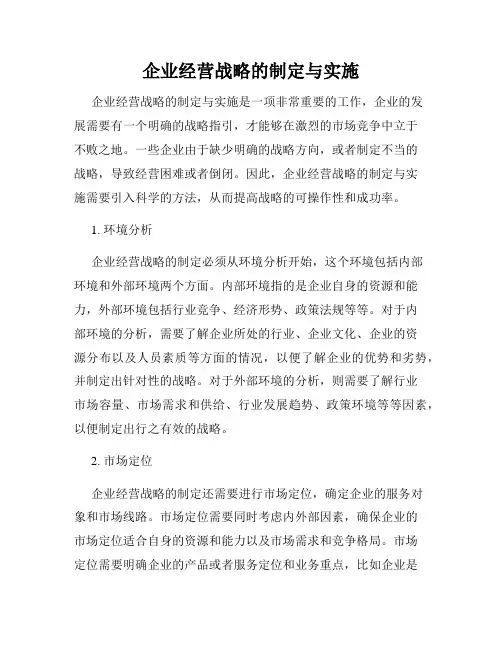 企业经营战略的制定与实施

企业经营战略的制定与实施是一项非常重要的工作，企业的发展需要有一个明确的战略指引，才能够在激烈的市场竞争中立于不败之地。一些企业由于缺少明确的战略方向，或者制定不当的战略，导致经营困难或者倒闭。因此，企业经营战略的制定与实施需要引入科学的方法，从而提高战略的可操作性和成功率。

1. 环境分析

企业经营战略的制定必须从环境分析开始，这个环境包括内部环境和外部环境两个方面。内部环境指的是企业自身的资源和能力，外部环境包括行业竞争、经济形势、政策法规等等。对于内部环境的分析，需要了解企业所处的行业、企业文化、企业的资源分布以及人员素质等方面的情况，以便了解企业的优势和劣势，并制定出针对性的战略。对于外部环境的分析，则需要了解行业市场容量、市场需求和供给、行业发展趋势、政策环境等等因素，以便制定出行之有效的战略。

2. 市场定位

企业经营战略的制定还需要进行市场定位，确定企业的服务对象和市场线路。市场定位需要同时考虑内外部因素，确保企业的市场定位适合自身的资源和能力以及市场需求和竞争格局。市场定位需要明确企业的产品或者服务定位和业务重点，比如企业是